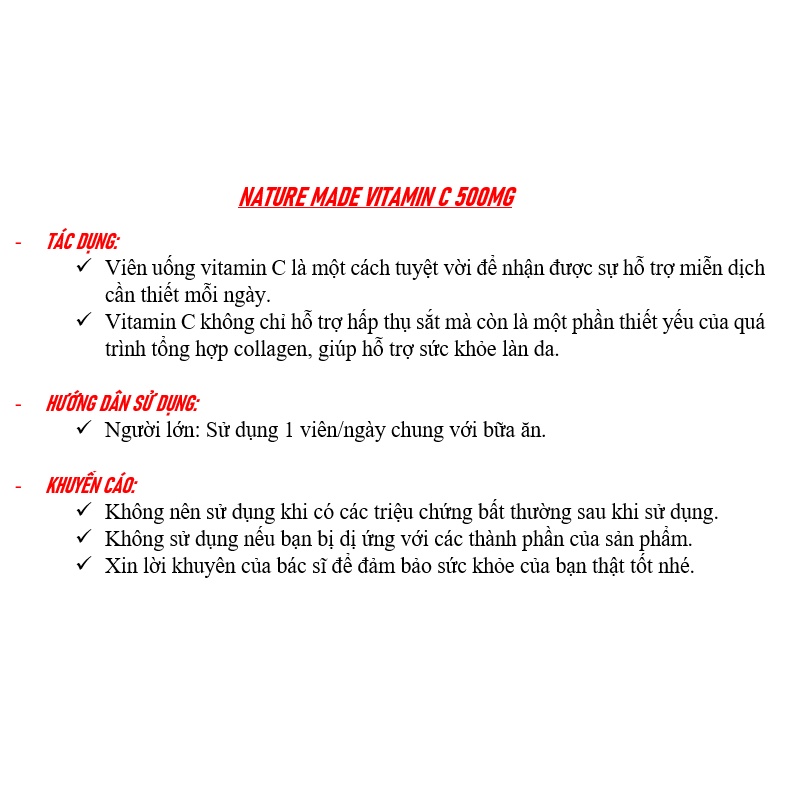 NATURE MADE VITAMIN C 500MG

- TÁC DỤNG:
✓ Viên uống vitamin C là một cách tuyệt vời để nhận được sự hỗ trợ miễn dịch cần thiết mỗi ngày.
✓ Vitamin C không chỉ hỗ trợ hấp thụ sắt mà còn là một phần thiết yếu của quá trình tổng hợp collagen, giúp hỗ trợ sức khỏe làn da.

- HƯỚNG DẪN SỬ DỤNG:
✓ Người lớn: Sử dụng 1 viên/ngày chung với bữa ăn.

- KHUYẾN CÁO:
✓ Không nên sử dụng khi có các triệu chứng bất thường sau khi sử dụng.
✓ Không sử dụng nếu bạn bị dị ứng với các thành phần của sản phẩm.
✓ Xin lời khuyên của bác sĩ để đảm bảo sức khỏe của bạn thật tốt nhé.